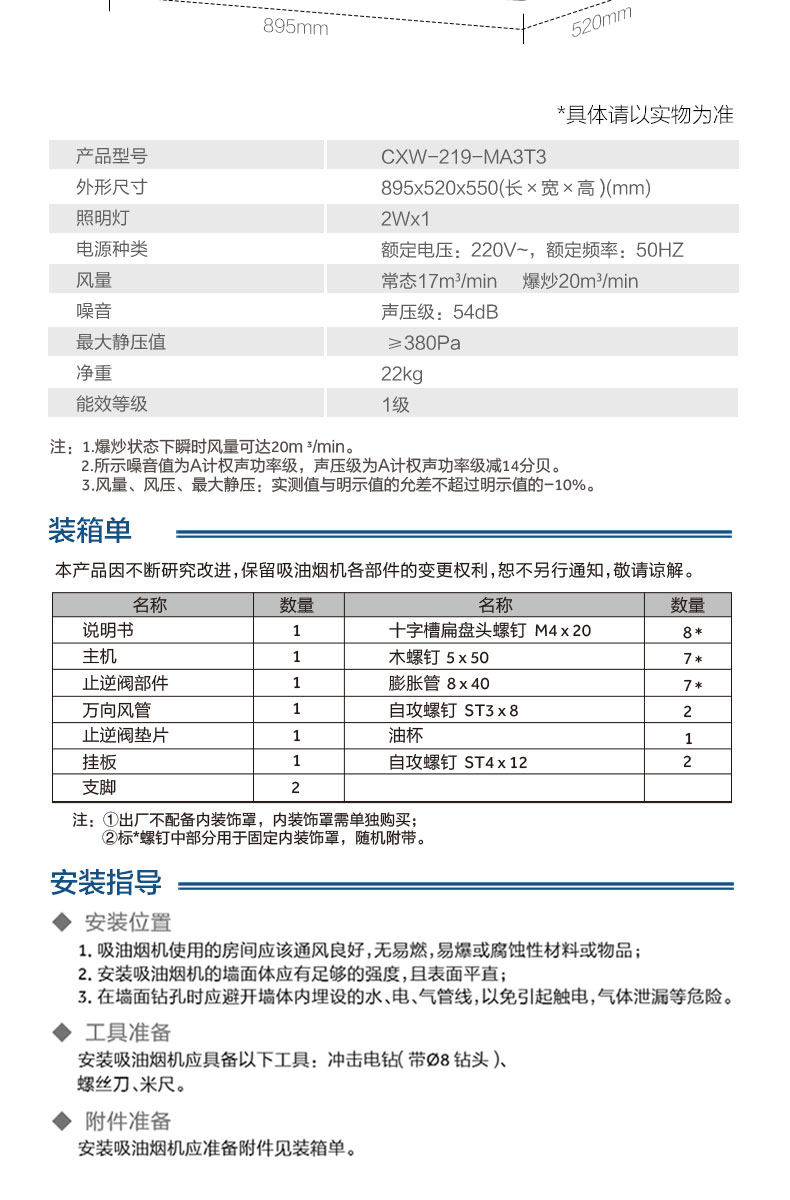 895mm
520mm

*具体请以实物为准

| 产品型号 | CXW-219-MA3T3 |
|---|---|
| 外形尺寸 | 895x520x550(长×宽×高)(mm) |
| 照明灯 | 2Wx1 |
| 电源种类 | 额定电压：220V~，额定频率：50HZ |
| 风量 | 常态17m³/min　爆炒20m³/min |
| 噪音 | 声压级：54dB |
| 最大静压值 | ≥380Pa |
| 净重 | 22kg |
| 能效等级 | 1级 |

注：1.爆炒状态下瞬时风量可达20m ³/min。
2.所示噪音值为A计权声功率级，声压级为A计权声功率级减14分贝。
3.风量、风压、最大静压：实测值与明示值的允差不超过明示值的-10%。

装箱单

本产品因不断研究改进，保留吸油烟机各部件的变更权利，恕不另行通知，敬请谅解。

| 名称 | 数量 | 名称 | 数量 |
|---|---|---|---|
| 说明书 | 1 | 十字槽扁盘头螺钉 M4 x 20 | 8* |
| 主机 | 1 | 木螺钉 5 x 50 | 7* |
| 止逆阀部件 | 1 | 膨胀管 8 x 40 | 7* |
| 万向风管 | 1 | 自攻螺钉 ST3 x 8 | 2 |
| 止逆阀垫片 | 1 | 油杯 | 1 |
| 挂板 | 1 | 自攻螺钉 ST4 x 12 | 2 |
| 支脚 | 2 | | |

注：①出厂不配备内装饰罩，内装饰罩需单独购买；
②标*螺钉中部分用于固定内装饰罩，随机附带。

安装指导

◆ 安装位置
1. 吸油烟机使用的房间应该通风良好，无易燃，易爆或腐蚀性材料或物品；
2. 安装吸油烟机的墙面体应有足够的强度，且表面平直；
3. 在墙面钻孔时应避开墙体内埋设的水、电、气管线，以免引起触电，气体泄漏等危险。

◆ 工具准备
安装吸油烟机应具备以下工具：冲击电钻( 带Ø8 钻头 )、螺丝刀、米尺。

◆ 附件准备
安装吸油烟机应准备附件见装箱单。